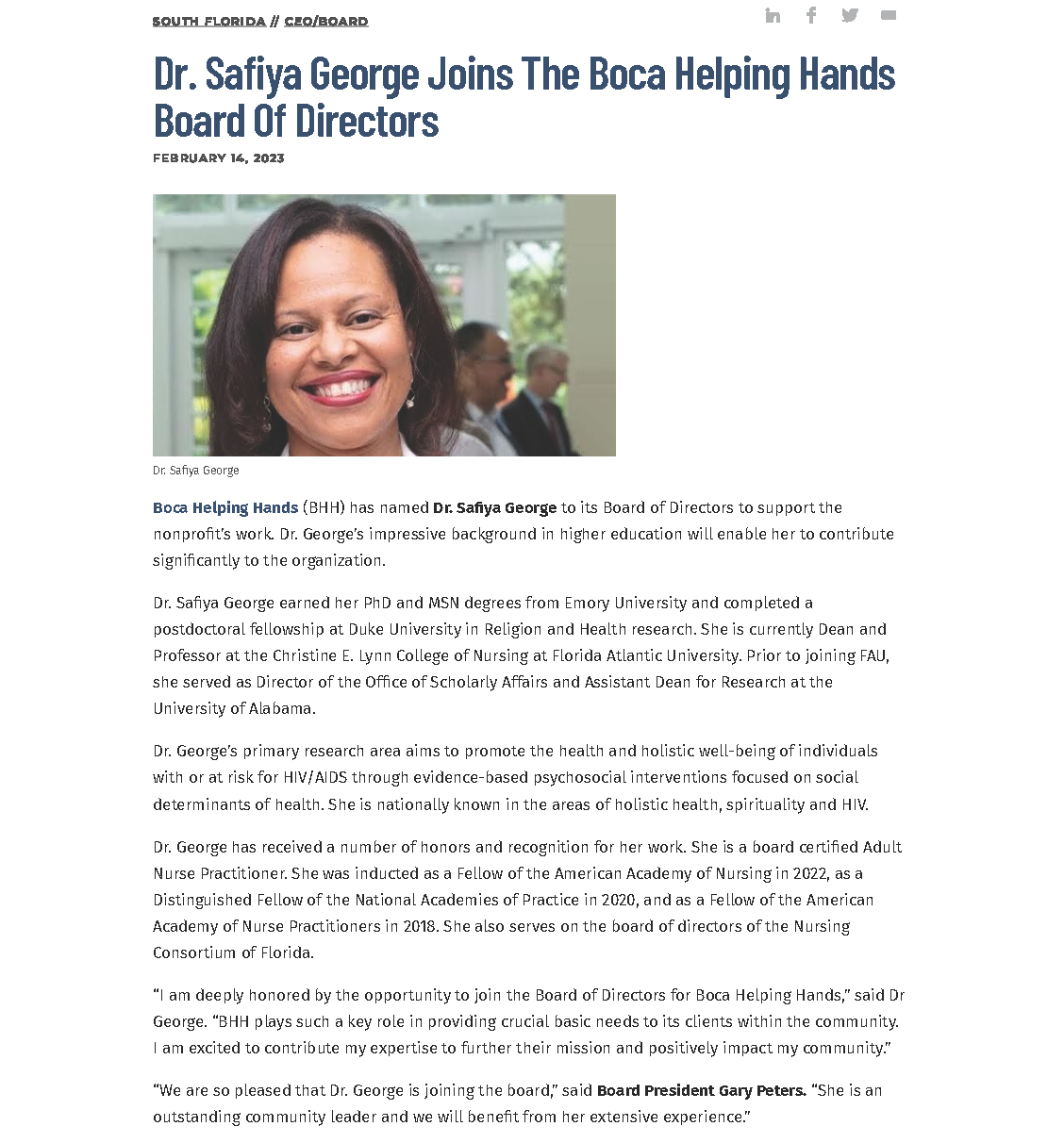 SOUTH FLORIDA // CEO/BOARD

Dr. Safiya George Joins The Boca Helping Hands Board Of Directors

FEBRUARY 14, 2023

Dr. Safiya George

Boca Helping Hands (BHH) has named Dr. Safiya George to its Board of Directors to support the nonprofit's work. Dr. George's impressive background in higher education will enable her to contribute significantly to the organization.

Dr. Safiya George earned her PhD and MSN degrees from Emory University and completed a postdoctoral fellowship at Duke University in Religion and Health research. She is currently Dean and Professor at the Christine E. Lynn College of Nursing at Florida Atlantic University. Prior to joining FAU, she served as Director of the Office of Scholarly Affairs and Assistant Dean for Research at the University of Alabama.

Dr. George's primary research area aims to promote the health and holistic well-being of individuals with or at risk for HIV/AIDS through evidence-based psychosocial interventions focused on social determinants of health. She is nationally known in the areas of holistic health, spirituality and HIV.

Dr. George has received a number of honors and recognition for her work. She is a board certified Adult Nurse Practitioner. She was inducted as a Fellow of the American Academy of Nursing in 2022, as a Distinguished Fellow of the National Academies of Practice in 2020, and as a Fellow of the American Academy of Nurse Practitioners in 2018. She also serves on the board of directors of the Nursing Consortium of Florida.

"I am deeply honored by the opportunity to join the Board of Directors for Boca Helping Hands," said Dr George. "BHH plays such a key role in providing crucial basic needs to its clients within the community. I am excited to contribute my expertise to further their mission and positively impact my community."

"We are so pleased that Dr. George is joining the board," said Board President Gary Peters. "She is an outstanding community leader and we will benefit from her extensive experience."